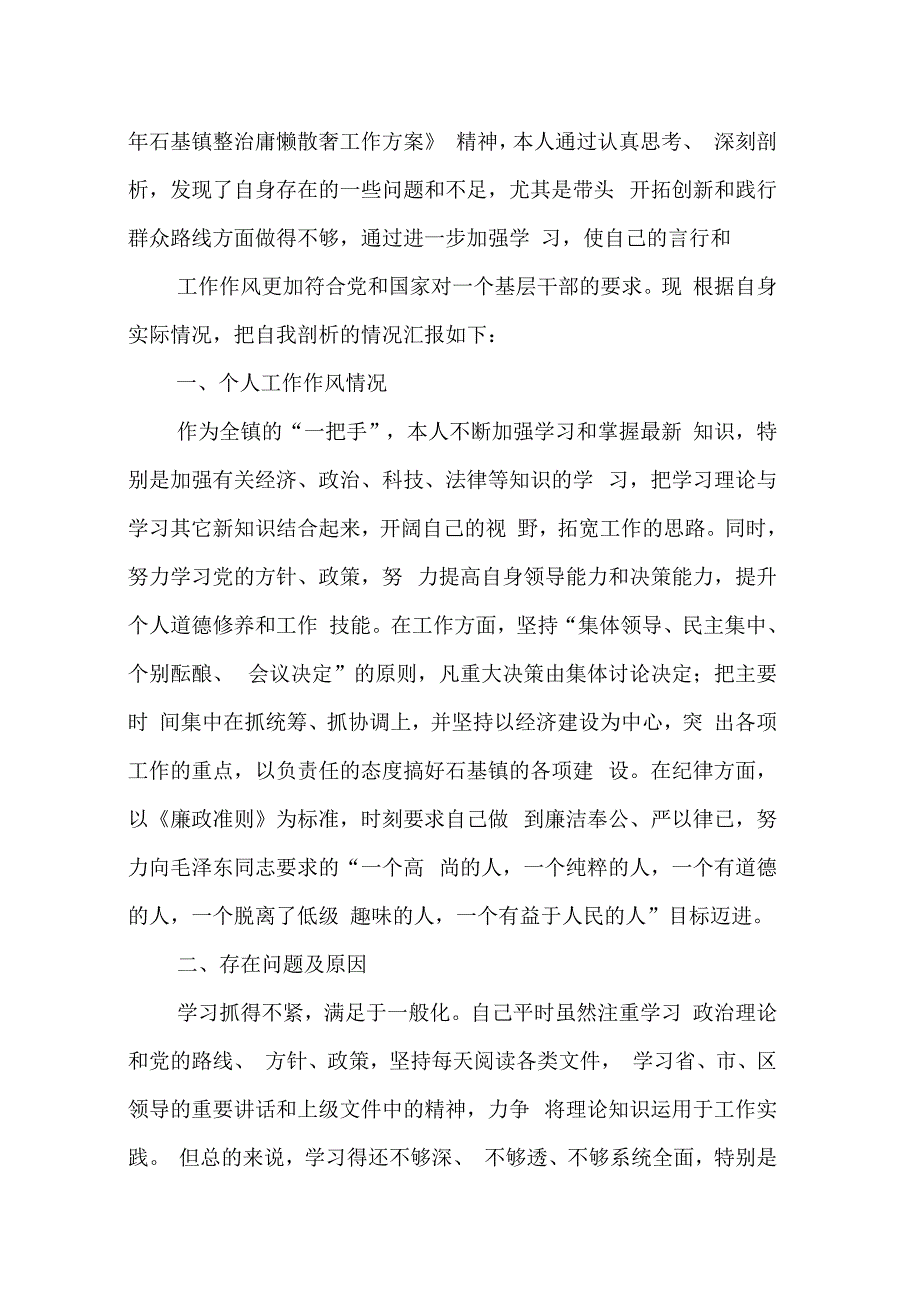 年石基镇整治庸懒散奢工作方案》 精神，本人通过认真思考、 深刻剖析，发现了自身存在的一些问题和不足，尤其是带头 开拓创新和践行群众路线方面做得不够，通过进一步加强学 习，使自己的言行和

工作作风更加符合党和国家对一个基层干部的要求。现 根据自身实际情况，把自我剖析的情况汇报如下：

一、个人工作作风情况

作为全镇的“一把手”，本人不断加强学习和掌握最新 知识，特别是加强有关经济、政治、科技、法律等知识的学 习，把学习理论与学习其它新知识结合起来，开阔自己的视 野，拓宽工作的思路。同时，努力学习党的方针、政策，努 力提高自身领导能力和决策能力，提升个人道德修养和工作 技能。在工作方面，坚持“集体领导、民主集中、个别酝酿、 会议决定”的原则，凡重大决策由集体讨论决定；把主要时 间集中在抓统筹、抓协调上，并坚持以经济建设为中心，突 出各项工作的重点，以负责任的态度搞好石基镇的各项建 设。在纪律方面，以《廉政准则》为标准，时刻要求自己做 到廉洁奉公、严以律已，努力向毛泽东同志要求的“一个高 尚的人，一个纯粹的人，一个有道德的人，一个脱离了低级 趣味的人，一个有益于人民的人”目标迈进。

二、存在问题及原因

学习抓得不紧，满足于一般化。自己平时虽然注重学习 政治理论和党的路线、 方针、政策，坚持每天阅读各类文件， 学习省、市、区领导的重要讲话和上级文件中的精神，力争 将理论知识运用于工作实践。 但总的来说，学习得还不够深、 不够透、不够系统全面，特别是